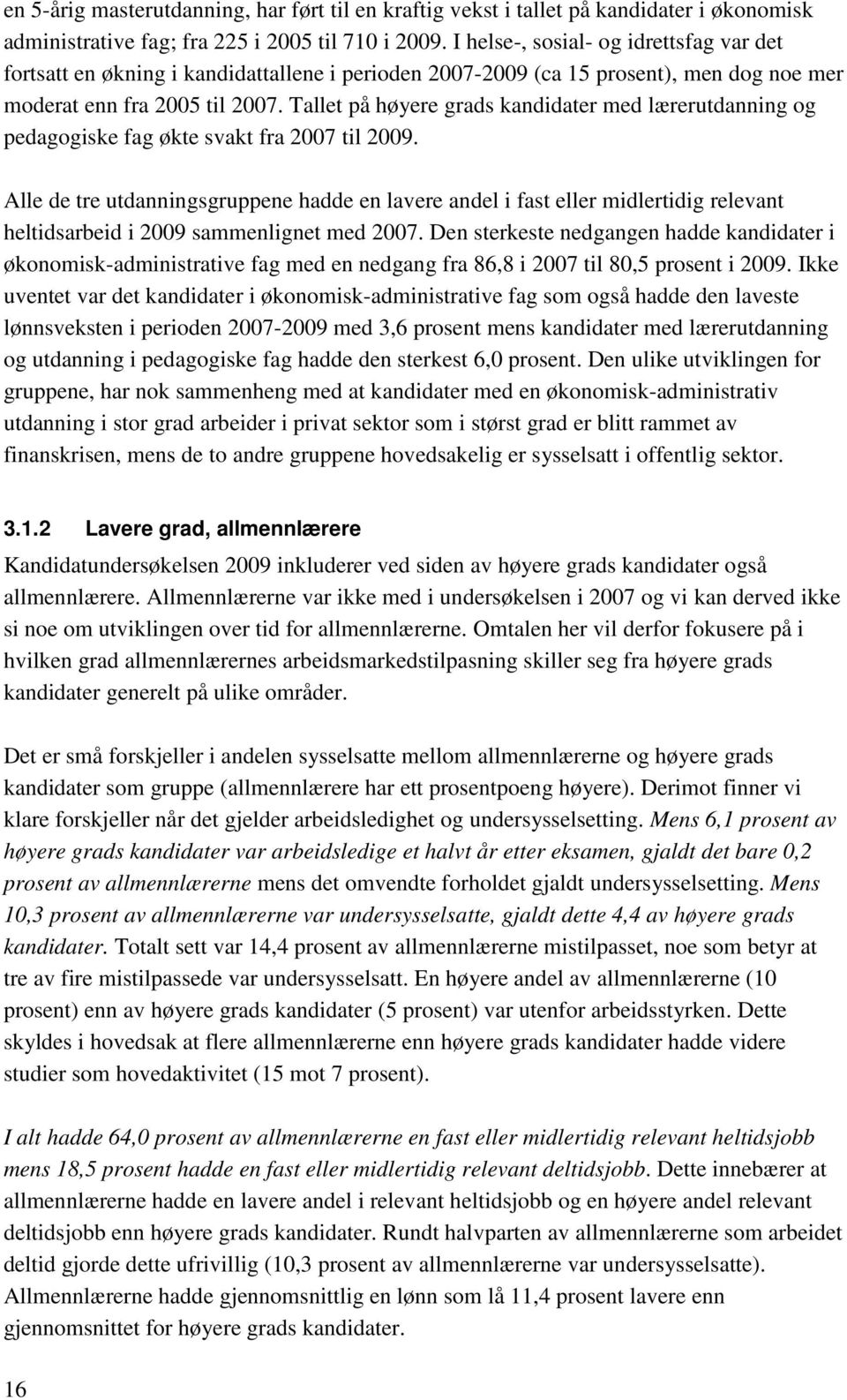 en 5-årig masterutdanning, har ført til en kraftig vekst i tallet på kandidater i økonomisk administrative fag; fra 225 i 2005 til 710 i 2009. I helse-, sosial- og idrettsfag var det fortsatt en økning i kandidattallene i perioden 2007-2009 (ca 15 prosent), men dog noe mer moderat enn fra 2005 til 2007. Tallet på høyere grads kandidater med lærerutdanning og pedagogiske fag økte svakt fra 2007 til 2009.

Alle de tre utdanningsgruppene hadde en lavere andel i fast eller midlertidig relevant heltidsarbeid i 2009 sammenlignet med 2007. Den sterkeste nedgangen hadde kandidater i økonomisk-administrative fag med en nedgang fra 86,8 i 2007 til 80,5 prosent i 2009. Ikke uventet var det kandidater i økonomisk-administrative fag som også hadde den laveste lønnsveksten i perioden 2007-2009 med 3,6 prosent mens kandidater med lærerutdanning og utdanning i pedagogiske fag hadde den sterkest 6,0 prosent. Den ulike utviklingen for gruppene, har nok sammenheng med at kandidater med en økonomisk-administrativ utdanning i stor grad arbeider i privat sektor som i størst grad er blitt rammet av finanskrisen, mens de to andre gruppene hovedsakelig er sysselsatt i offentlig sektor.

3.1.2 Lavere grad, allmennlærere

Kandidatundersøkelsen 2009 inkluderer ved siden av høyere grads kandidater også allmennlærere. Allmennlærerne var ikke med i undersøkelsen i 2007 og vi kan derved ikke si noe om utviklingen over tid for allmennlærerne. Omtalen her vil derfor fokusere på i hvilken grad allmennlærernes arbeidsmarkedstilpasning skiller seg fra høyere grads kandidater generelt på ulike områder.

Det er små forskjeller i andelen sysselsatte mellom allmennlærerne og høyere grads kandidater som gruppe (allmennlærere har ett prosentpoeng høyere). Derimot finner vi klare forskjeller når det gjelder arbeidsledighet og undersysselsetting. Mens 6,1 prosent av høyere grads kandidater var arbeidsledige et halvt år etter eksamen, gjaldt det bare 0,2 prosent av allmennlærerne mens det omvendte forholdet gjaldt undersysselsetting. Mens 10,3 prosent av allmennlærerne var undersysselsatte, gjaldt dette 4,4 av høyere grads kandidater. Totalt sett var 14,4 prosent av allmennlærerne mistilpasset, noe som betyr at tre av fire mistilpassede var undersysselsatt. En høyere andel av allmennlærerne (10 prosent) enn av høyere grads kandidater (5 prosent) var utenfor arbeidsstyrken. Dette skyldes i hovedsak at flere allmennlærerne enn høyere grads kandidater hadde videre studier som hovedaktivitet (15 mot 7 prosent).

I alt hadde 64,0 prosent av allmennlærerne en fast eller midlertidig relevant heltidsjobb mens 18,5 prosent hadde en fast eller midlertidig relevant deltidsjobb. Dette innebærer at allmennlærerne hadde en lavere andel i relevant heltidsjobb og en høyere andel relevant deltidsjobb enn høyere grads kandidater. Rundt halvparten av allmennlærerne som arbeidet deltid gjorde dette ufrivillig (10,3 prosent av allmennlærerne var undersysselsatte). Allmennlærerne hadde gjennomsnittlig en lønn som lå 11,4 prosent lavere enn gjennomsnittet for høyere grads kandidater.

16